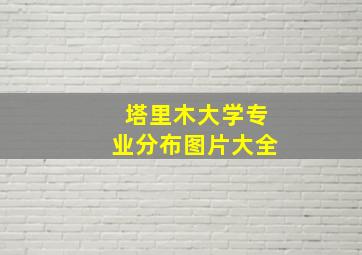 塔里木大学专业分布图片大全